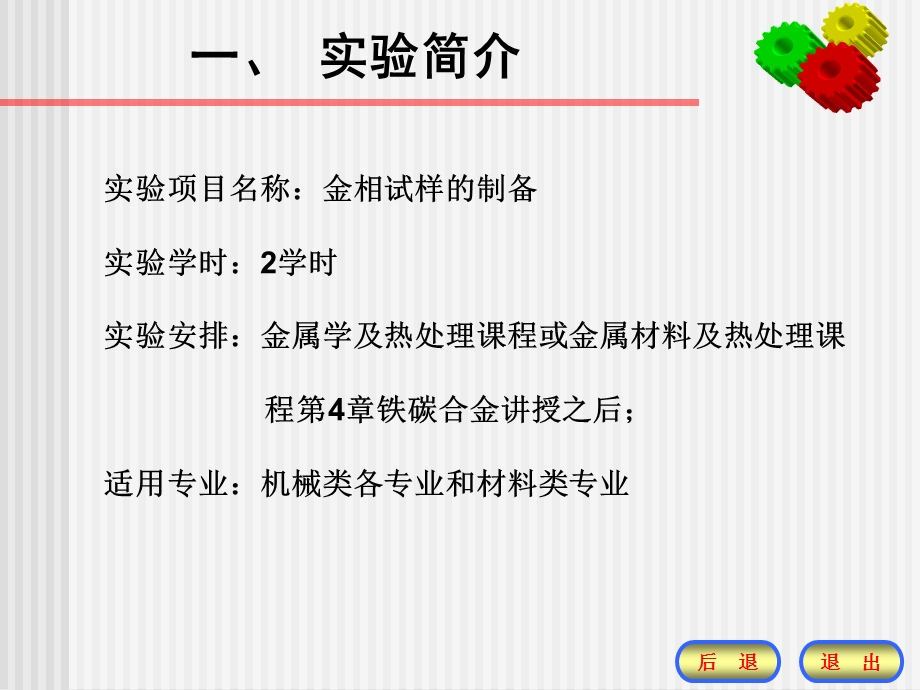 一、 实验简介

实验项目名称：金相试样的制备

实验学时：2学时

实验安排：金属学及热处理课程或金属材料及热处理课程第4章铁碳合金讲授之后；

适用专业：机械类各专业和材料类专业

后 退

退 出